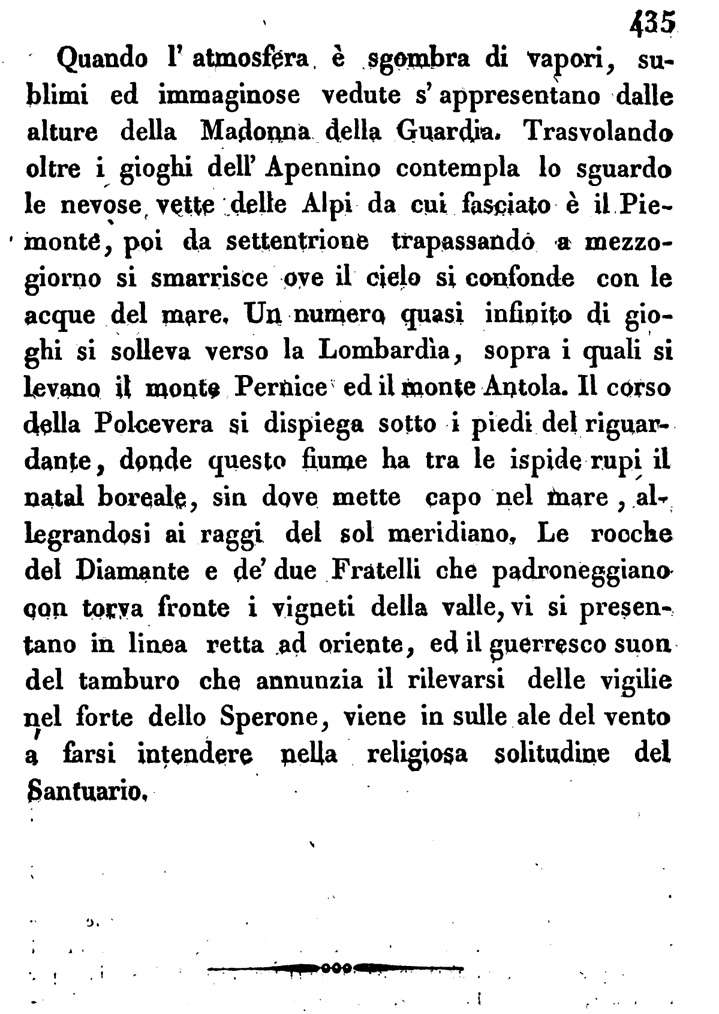 435

Quando l' atmosfera è sgombra di vapori, sublimi ed immaginose vedute s' appresentano dalle alture della Madonna della Guardia. Trasvolando oltre i gioghi dell' Apennino contempla lo sguardo le nevose vette delle Alpi da cui fasciato è il Piemonte, poi da settentrione trapassando a mezzogiorno si smarrisce ove il cielo si confonde con le acque del mare. Un numero quasi infinito di gioghi si solleva verso la Lombardìa, sopra i quali si levano il monte Pernice ed il monte Antola. Il corso della Polcevera si dispiega sotto i piedi del riguardante, donde questo fiume ha tra le ispide rupi il natal boreale, sin dove mette capo nel mare, allegrandosi ai raggi del sol meridiano. Le rocche del Diamante e de' due Fratelli che padroneggiano con torva fronte i vigneti della valle, vi si presentano in linea retta ad oriente, ed il guerresco suon del tamburo che annunzia il rilevarsi delle vigilie nel forte dello Sperone, viene in sulle ale del vento a farsi intendere nella religiosa solitudine del Santuario.